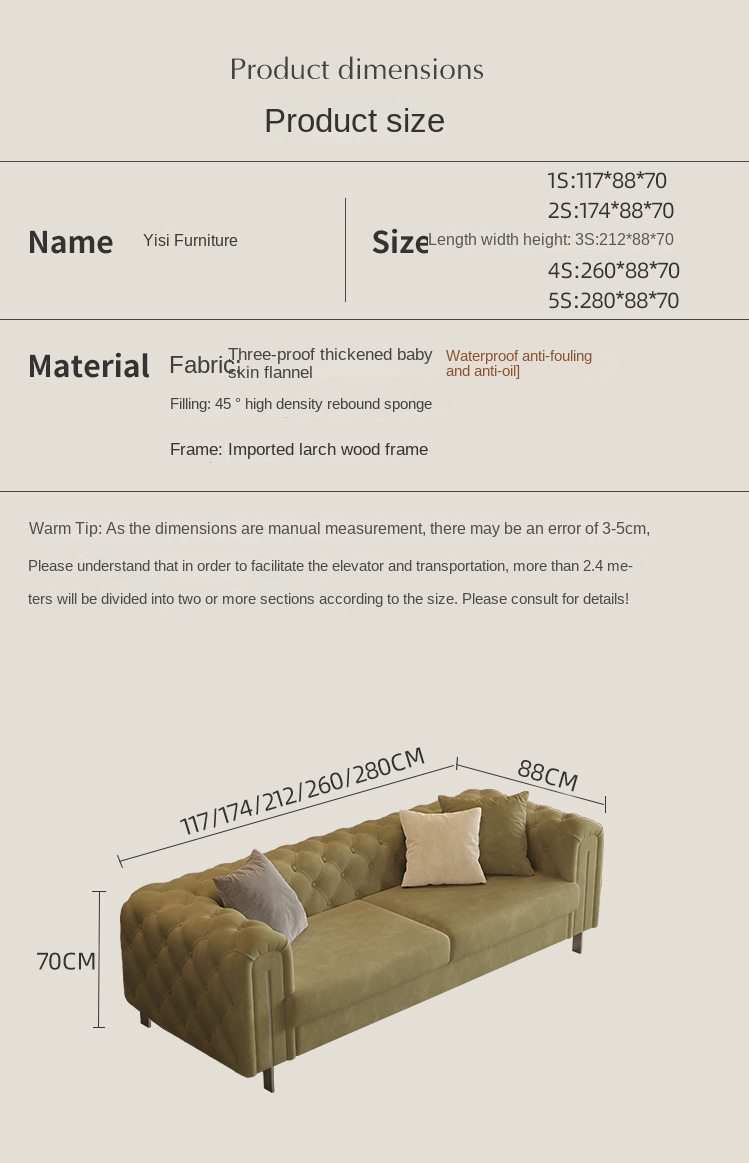 Product dimensions

Product size

Name Yisi Furniture

Size Length width height: 1S:117*88*70
2S:174*88*70
3S:212*88*70
4S:260*88*70
5S:280*88*70

Material Fabric: Three-proof thickened baby skin flannel Waterproof anti-fouling and anti-oil]

Filling: 45 ° high density rebound sponge

Frame: Imported larch wood frame

Warm Tip: As the dimensions are manual measurement, there may be an error of 3-5cm,

Please understand that in order to facilitate the elevator and transportation, more than 2.4 meters will be divided into two or more sections according to the size. Please consult for details!

117/174/212/260/280CM

88CM

70CM